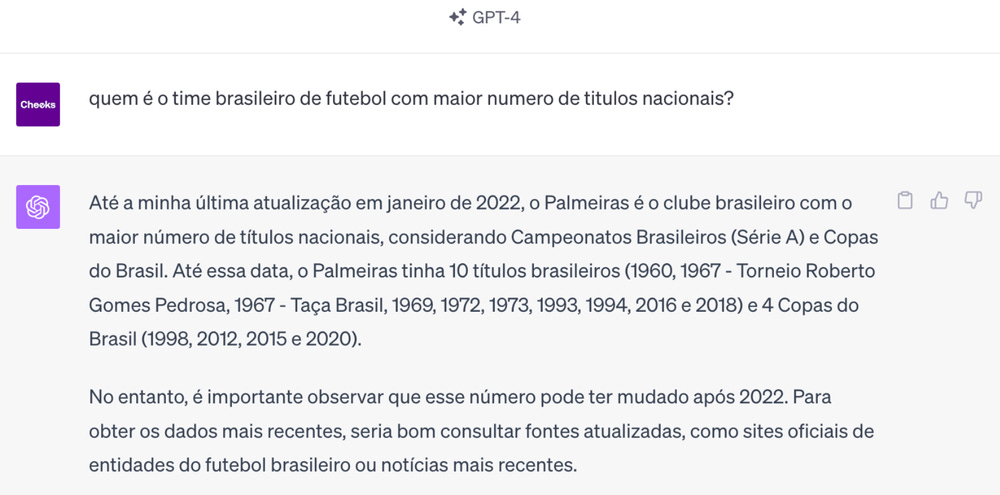 GPT-4

Cheeks

quem é o time brasileiro de futebol com maior numero de titulos nacionais?

Até a minha última atualização em janeiro de 2022, o Palmeiras é o clube brasileiro com o maior número de títulos nacionais, considerando Campeonatos Brasileiros (Série A) e Copas do Brasil. Até essa data, o Palmeiras tinha 10 títulos brasileiros (1960, 1967 - Torneio Roberto Gomes Pedrosa, 1967 - Taça Brasil, 1969, 1972, 1973, 1993, 1994, 2016 e 2018) e 4 Copas do Brasil (1998, 2012, 2015 e 2020).

No entanto, é importante observar que esse número pode ter mudado após 2022. Para obter os dados mais recentes, seria bom consultar fontes atualizadas, como sites oficiais de entidades do futebol brasileiro ou notícias mais recentes.